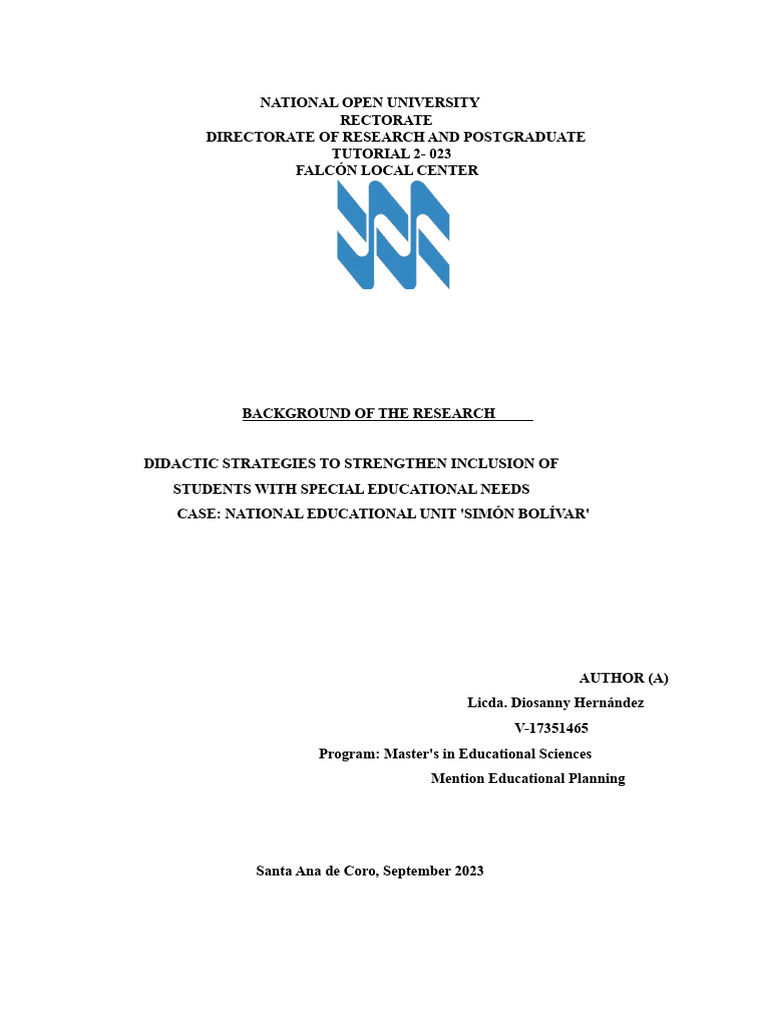 NATIONAL OPEN UNIVERSITY
RECTORATE
DIRECTORATE OF RESEARCH AND POSTGRADUATE
TUTORIAL 2- 023
FALCÓN LOCAL CENTER

BACKGROUND OF THE RESEARCH

DIDACTIC STRATEGIES TO STRENGTHEN INCLUSION OF STUDENTS WITH SPECIAL EDUCATIONAL NEEDS
CASE: NATIONAL EDUCATIONAL UNIT 'SIMÓN BOLÍVAR'

AUTHOR (A)
Licda. Diosanny Hernández
V-17351465
Program: Master's in Educational Sciences
Mention Educational Planning

Santa Ana de Coro, September 2023